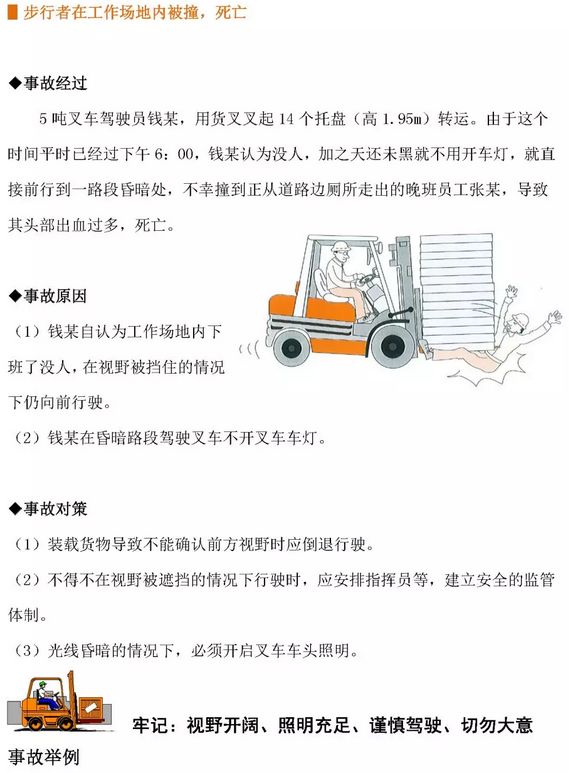 步行者在工作场地内被撞，死亡

◆事故经过

5吨叉车驾驶员钱某，用货叉叉起14个托盘（高1.95m）转运。由于这个时间平时已经过下午6：00，钱某认为没人，加之天还未黑就不用开车灯，就直接前行到一路段昏暗处，不幸撞到正从道路边厕所走出的晚班员工张某，导致其头部出血过多，死亡。

◆事故原因

（1）钱某自认为工作场地内下班了没人，在视野被挡住的情况下仍向前行驶。

（2）钱某在昏暗路段驾驶叉车不开叉车车灯。

◆事故对策

（1）装载货物导致不能确认前方视野时应倒退行驶。

（2）不得不在视野被遮挡的情况下行驶时，应安排指挥员等，建立安全的监管体制。

（3）光线昏暗的情况下，必须开启叉车车头照明。

牢记：视野开阔、照明充足、谨慎驾驶、切勿大意

事故举例